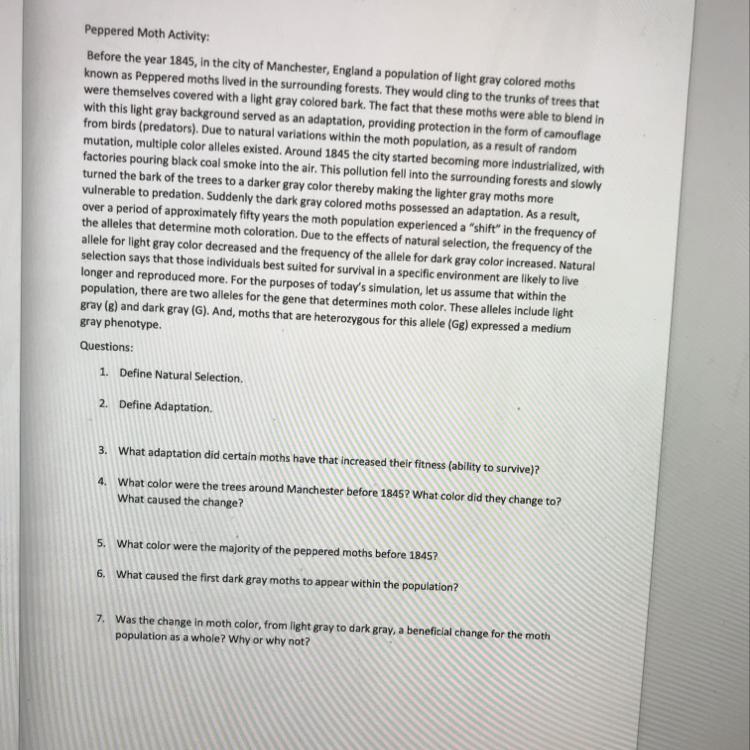 Peppered Moth Activity:

Before the year 1845, in the city of Manchester, England a population of light gray colored moths known as Peppered moths lived in the surrounding forests. They would cling to the trunks of trees that were themselves covered with a light gray colored bark. The fact that these moths were able to blend in with this light gray background served as an adaptation, providing protection in the form of camouflage from birds (predators). Due to natural variations within the moth population, as a result of random mutation, multiple color alleles existed. Around 1845 the city started becoming more industrialized, with factories pouring black coal smoke into the air. This pollution fell into the surrounding forests and slowly turned the bark of the trees to a darker gray color thereby making the lighter gray moths more vulnerable to predation. Suddenly the dark gray colored moths possessed an adaptation. As a result, over a period of approximately fifty years the moth population experienced a "shift" in the frequency of the alleles that determine moth coloration. Due to the effects of natural selection, the frequency of the allele for light gray color decreased and the frequency of the allele for dark gray color increased. Natural selection says that those individuals best suited for survival in a specific environment are likely to live longer and reproduced more. For the purposes of today's simulation, let us assume that within the population, there are two alleles for the gene that determines moth color. These alleles include light gray (g) and dark gray (G). And, moths that are heterozygous for this allele (Gg) expressed a medium gray phenotype.

Questions:

1. Define Natural Selection.

2. Define Adaptation.

3. What adaptation did certain moths have that increased their fitness (ability to survive)?

4. What color were the trees around Manchester before 1845? What color did they change to? What caused the change?

5. What color were the majority of the peppered moths before 1845?

6. What caused the first dark gray moths to appear within the population?

7. Was the change in moth color, from light gray to dark gray, a beneficial change for the moth population as a whole? Why or why not?